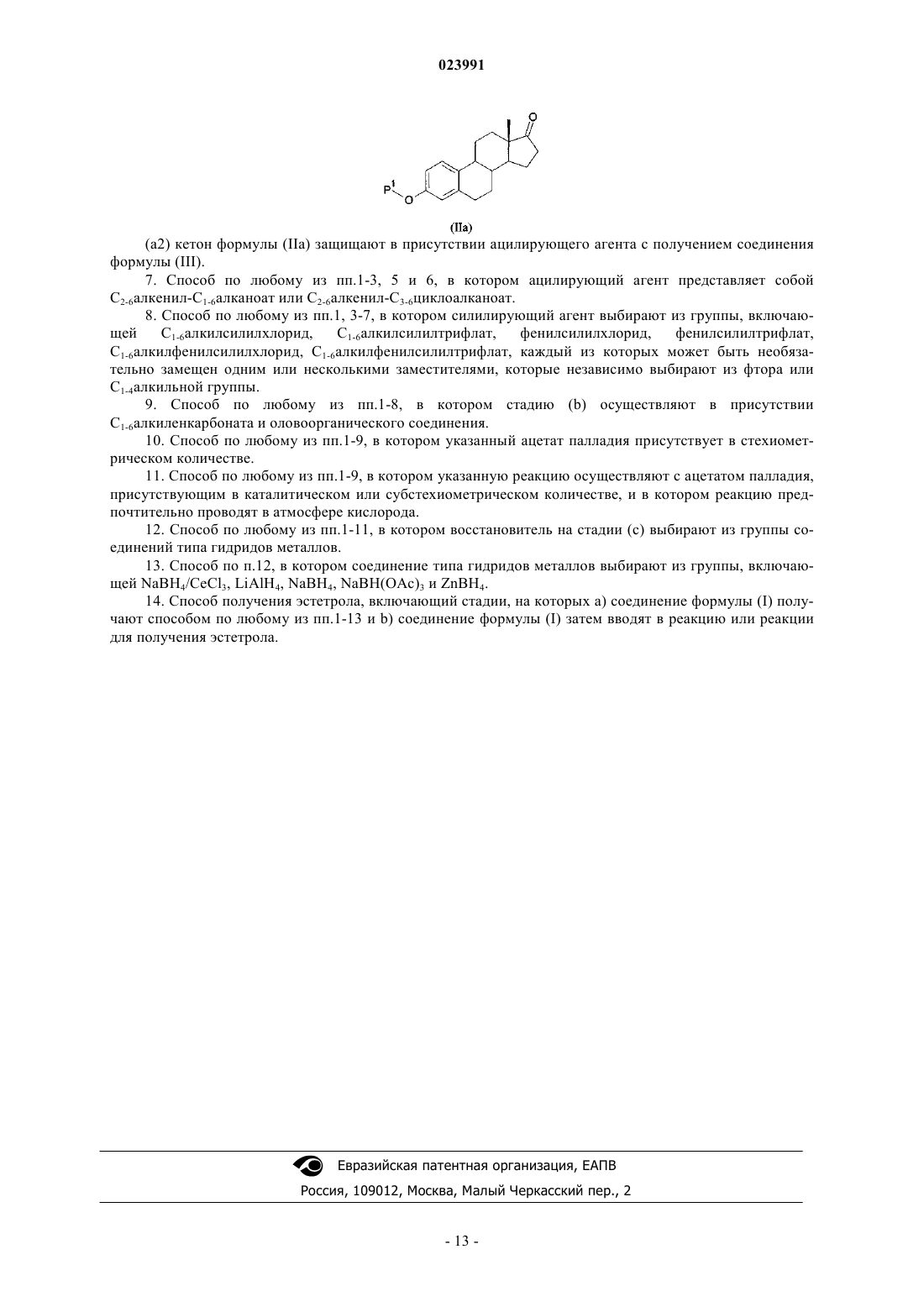 023991

$P^1$
O
O

(IIa)

(a2) кетон формулы (IIa) защищают в присутствии ацилирующего агента с получением соединения формулы (III).

7. Способ по любому из пп.1-3, 5 и 6, в котором ацилирующий агент представляет собой $C_{2-6}$алкенил-$C_{1-6}$алканоат или $C_{2-6}$алкенил-$C_{3-6}$циклоалканоат.

8. Способ по любому из пп.1, 3-7, в котором силилирующий агент выбирают из группы, включающей $C_{1-6}$алкилсилилхлорид, $C_{1-6}$алкилсилилтрифлат, фенилсилилхлорид, фенилсилилтрифлат, $C_{1-6}$алкилфенилсилилхлорид, $C_{1-6}$алкилфенилсилилтрифлат, каждый из которых может быть необязательно замещен одним или несколькими заместителями, которые независимо выбирают из фтора или $C_{1-4}$алкильной группы.

9. Способ по любому из пп.1-8, в котором стадию (b) осуществляют в присутствии $C_{1-6}$алкиленкарбоната и оловоорганического соединения.

10. Способ по любому из пп.1-9, в котором указанный ацетат палладия присутствует в стехиометрическом количестве.

11. Способ по любому из пп.1-9, в котором указанную реакцию осуществляют с ацетатом палладия, присутствующим в каталитическом или субстехиометрическом количестве, и в котором реакцию предпочтительно проводят в атмосфере кислорода.

12. Способ по любому из пп.1-11, в котором восстановитель на стадии (c) выбирают из группы соединений типа гидридов металлов.

13. Способ по п.12, в котором соединение типа гидридов металлов выбирают из группы, включающей $NaBH_4/CeCl_3$, $LiAlH_4$, $NaBH_4$, $NaBH(OAc)_3$ и $ZnBH_4$.

14. Способ получения эстетрола, включающий стадии, на которых a) соединение формулы (I) получают способом по любому из пп.1-13 и b) соединение формулы (I) затем вводят в реакцию или реакции для получения эстетрола.

Евразийская патентная организация, ЕАПВ
Россия, 109012, Москва, Малый Черкасский пер., 2

- 13 -